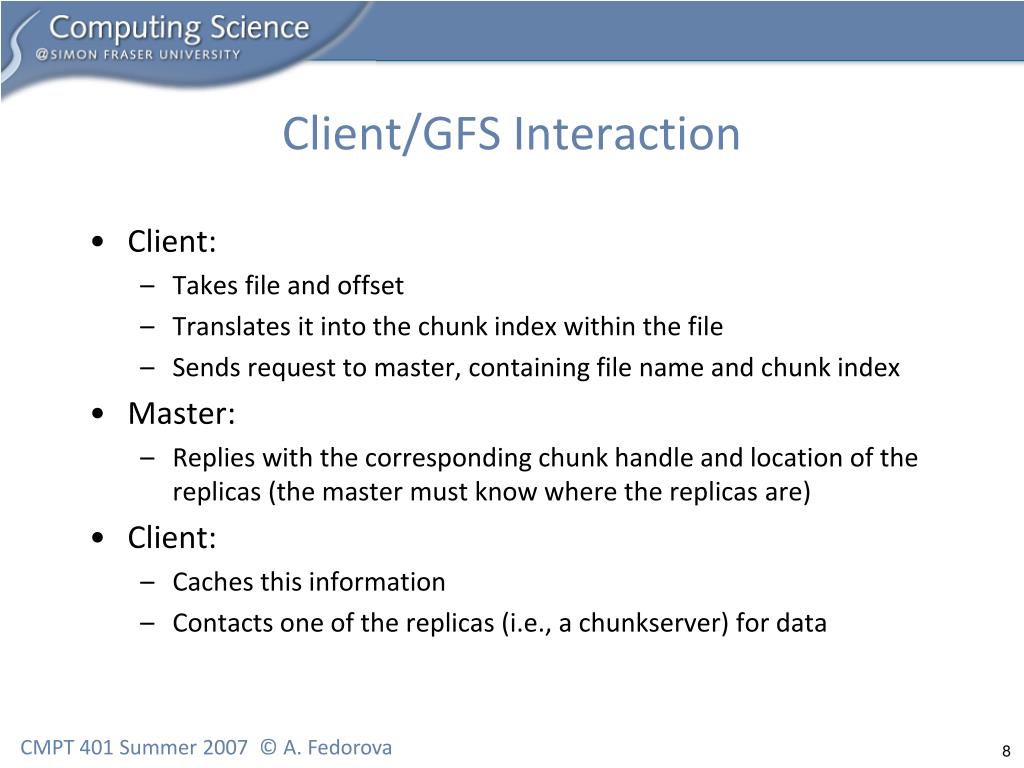 Computing Science
@SIMON FRASER UNIVERSITY

Client/GFS Interaction

• Client:
– Takes file and offset
– Translates it into the chunk index within the file
– Sends request to master, containing file name and chunk index
• Master:
– Replies with the corresponding chunk handle and location of the replicas (the master must know where the replicas are)
• Client:
– Caches this information
– Contacts one of the replicas (i.e., a chunkserver) for data

CMPT 401 Summer 2007 © A. Fedorova

8